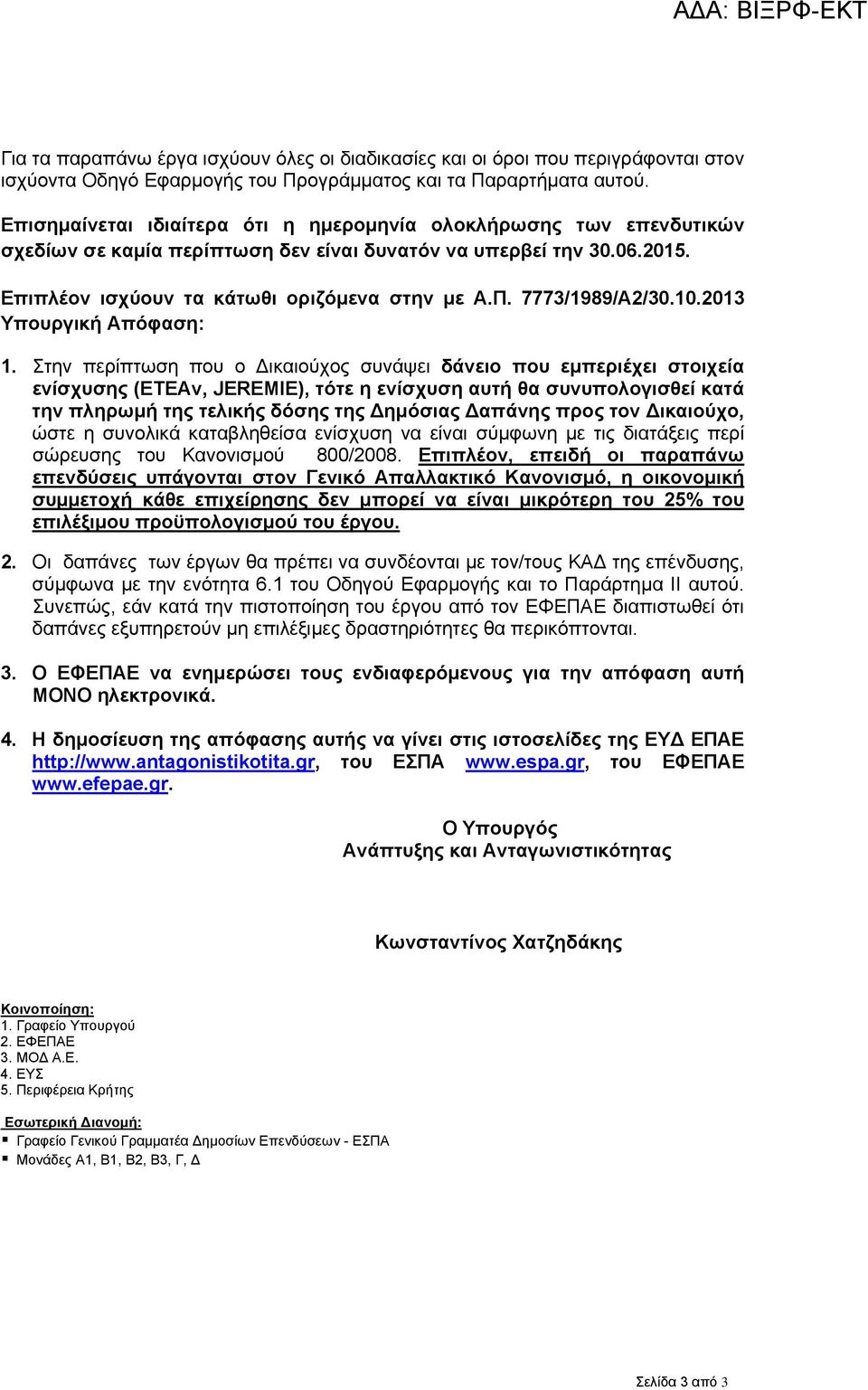 ΑΔΑ: ΒΙΞΡΦ-ΕΚΤ

Για τα παραπάνω έργα ισχύουν όλες οι διαδικασίες και οι όροι που περιγράφονται στον ισχύοντα Οδηγό Εφαρμογής του Προγράμματος και τα Παραρτήματα αυτού.

Επισημαίνεται ιδιαίτερα ότι η ημερομηνία ολοκλήρωσης των επενδυτικών σχεδίων σε καμία περίπτωση δεν είναι δυνατόν να υπερβεί την 30.06.2015.

Επιπλέον ισχύουν τα κάτωθι οριζόμενα στην με Α.Π. 7773/1989/Α2/30.10.2013 Υπουργική Απόφαση:

1. Στην περίπτωση που ο Δικαιούχος συνάψει δάνειο που εμπεριέχει στοιχεία ενίσχυσης (ΕΤΕΑν, JEREMIE), τότε η ενίσχυση αυτή θα συνυπολογισθεί κατά την πληρωμή της τελικής δόσης της Δημόσιας Δαπάνης προς τον Δικαιούχο, ώστε η συνολικά καταβληθείσα ενίσχυση να είναι σύμφωνη με τις διατάξεις περί σώρευσης του Κανονισμού 800/2008. Επιπλέον, επειδή οι παραπάνω επενδύσεις υπάγονται στον Γενικό Απαλλακτικό Κανονισμό, η οικονομική συμμετοχή κάθε επιχείρησης δεν μπορεί να είναι μικρότερη του 25% του επιλέξιμου προϋπολογισμού του έργου.

2. Οι δαπάνες των έργων θα πρέπει να συνδέονται με τον/τους ΚΑΔ της επένδυσης, σύμφωνα με την ενότητα 6.1 του Οδηγού Εφαρμογής και το Παράρτημα ΙΙ αυτού. Συνεπώς, εάν κατά την πιστοποίηση του έργου από τον ΕΦΕΠΑΕ διαπιστωθεί ότι δαπάνες εξυπηρετούν μη επιλέξιμες δραστηριότητες θα περικόπτονται.

3. Ο ΕΦΕΠΑΕ να ενημερώσει τους ενδιαφερόμενους για την απόφαση αυτή ΜΟΝΟ ηλεκτρονικά.

4. Η δημοσίευση της απόφασης αυτής να γίνει στις ιστοσελίδες της ΕΥΔ ΕΠΑΕ http://www.antagonistikotita.gr, του ΕΣΠΑ www.espa.gr, του ΕΦΕΠΑΕ www.efepae.gr.

Ο Υπουργός
Ανάπτυξης και Ανταγωνιστικότητας

Κωνσταντίνος Χατζηδάκης

Κοινοποίηση:
1. Γραφείο Υπουργού
2. ΕΦΕΠΑΕ
3. ΜΟΔ Α.Ε.
4. ΕΥΣ
5. Περιφέρεια Κρήτης

Εσωτερική Διανομή:
Γραφείο Γενικού Γραμματέα Δημοσίων Επενδύσεων - ΕΣΠΑ
Μονάδες Α1, Β1, Β2, Β3, Γ, Δ

Σελίδα 3 από 3